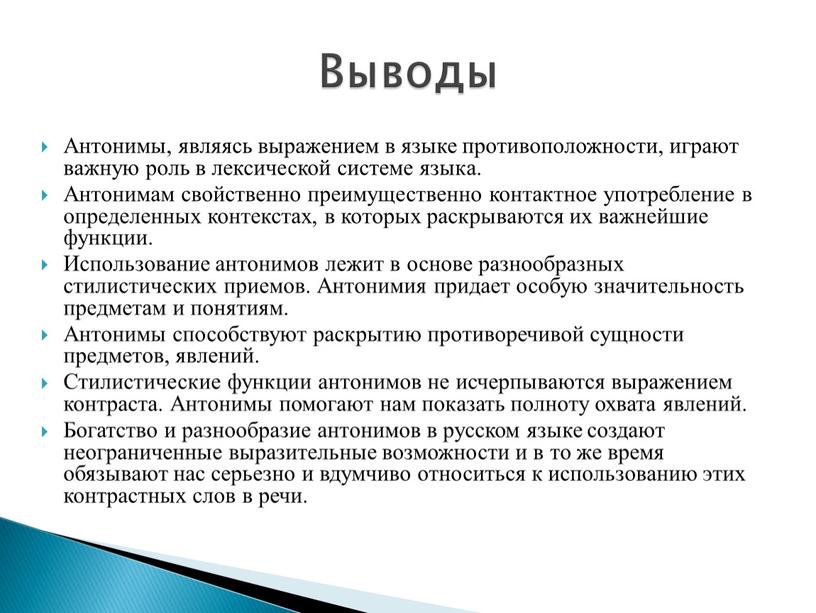 Выводы

Антонимы, являясь выражением в языке противоположности, играют важную роль в лексической системе языка.

Антонимам свойственно преимущественно контактное употребление в определенных контекстах, в которых раскрываются их важнейшие функции.

Использование антонимов лежит в основе разнообразных стилистических приемов. Антонимия придает особую значительность предметам и понятиям.

Антонимы способствуют раскрытию противоречивой сущности предметов, явлений.

Стилистические функции антонимов не исчерпываются выражением контраста. Антонимы помогают нам показать полноту охвата явлений.

Богатство и разнообразие антонимов в русском языке создают неограниченные выразительные возможности и в то же время обязывают нас серьезно и вдумчиво относиться к использованию этих контрастных слов в речи.